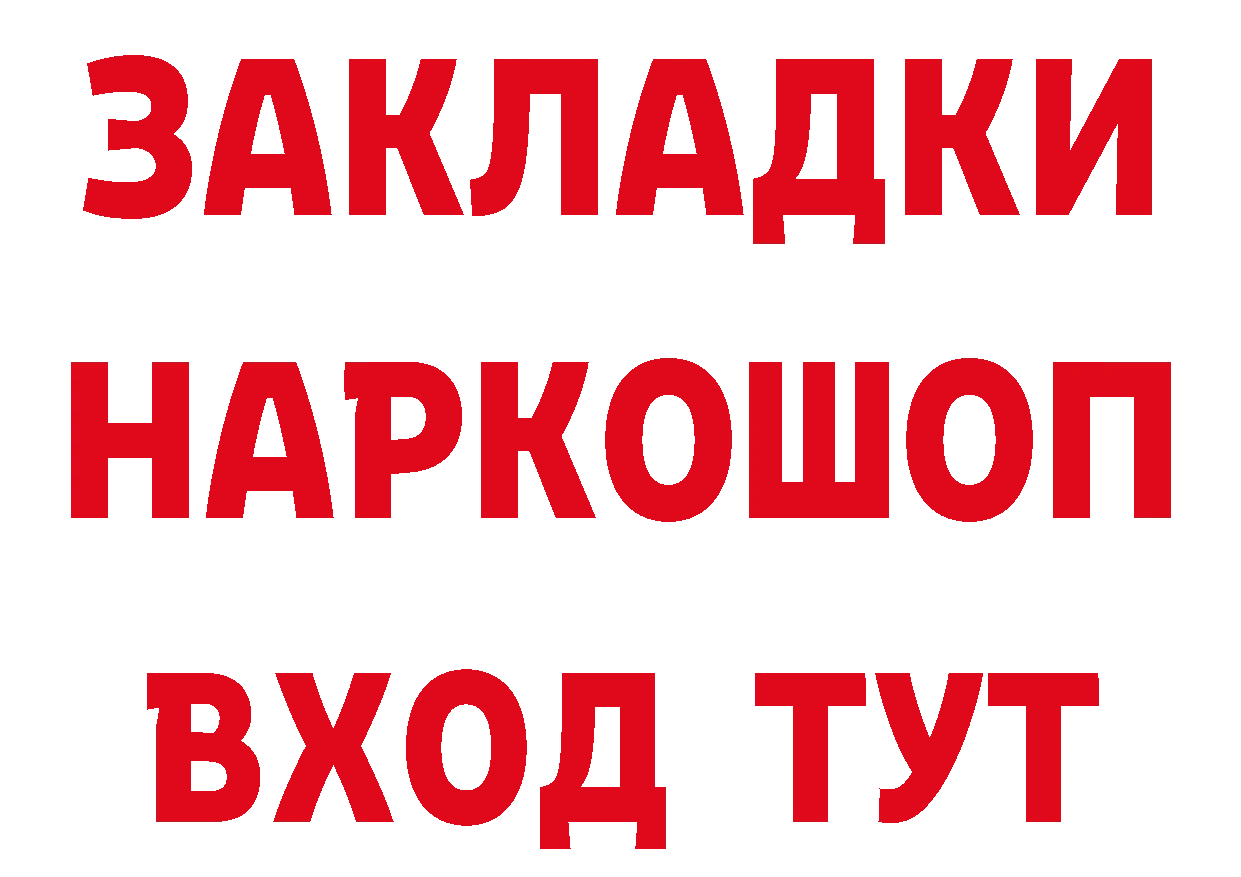 ЗАКЛАДКИ НАРКОШОП ВХОД ТУТ